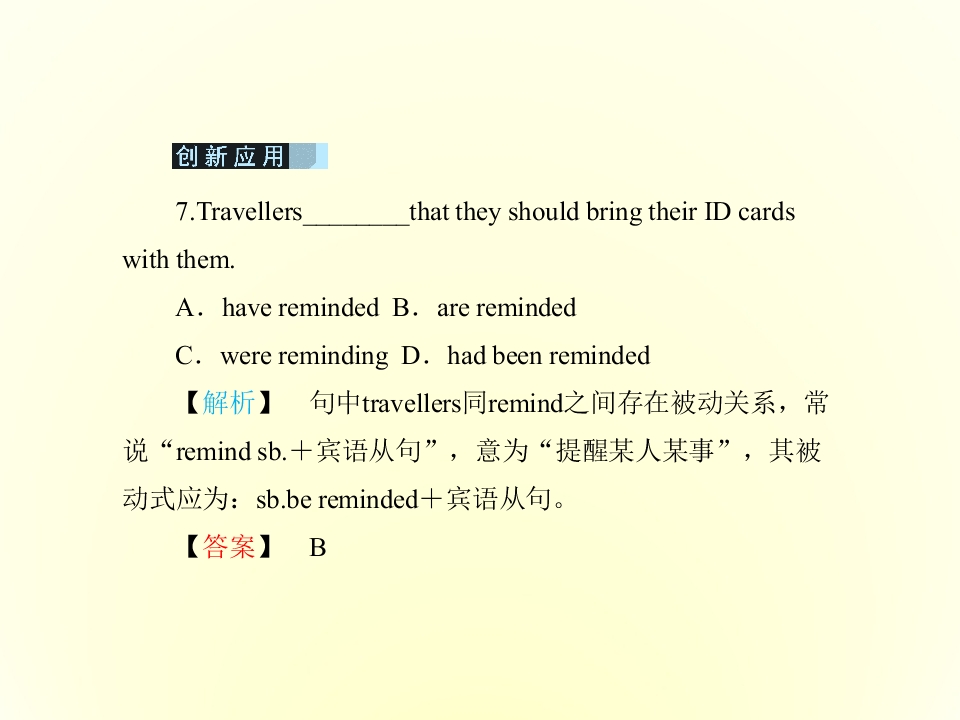 创新应用

7.Travellers________that they should bring their ID cards with them.

A．have reminded  B．are reminded

C．were reminding  D．had been reminded

【解析】　句中travellers同remind之间存在被动关系，常说“remind sb.＋宾语从句”，意为“提醒某人某事”，其被动式应为：sb.be reminded＋宾语从句。

【答案】　B